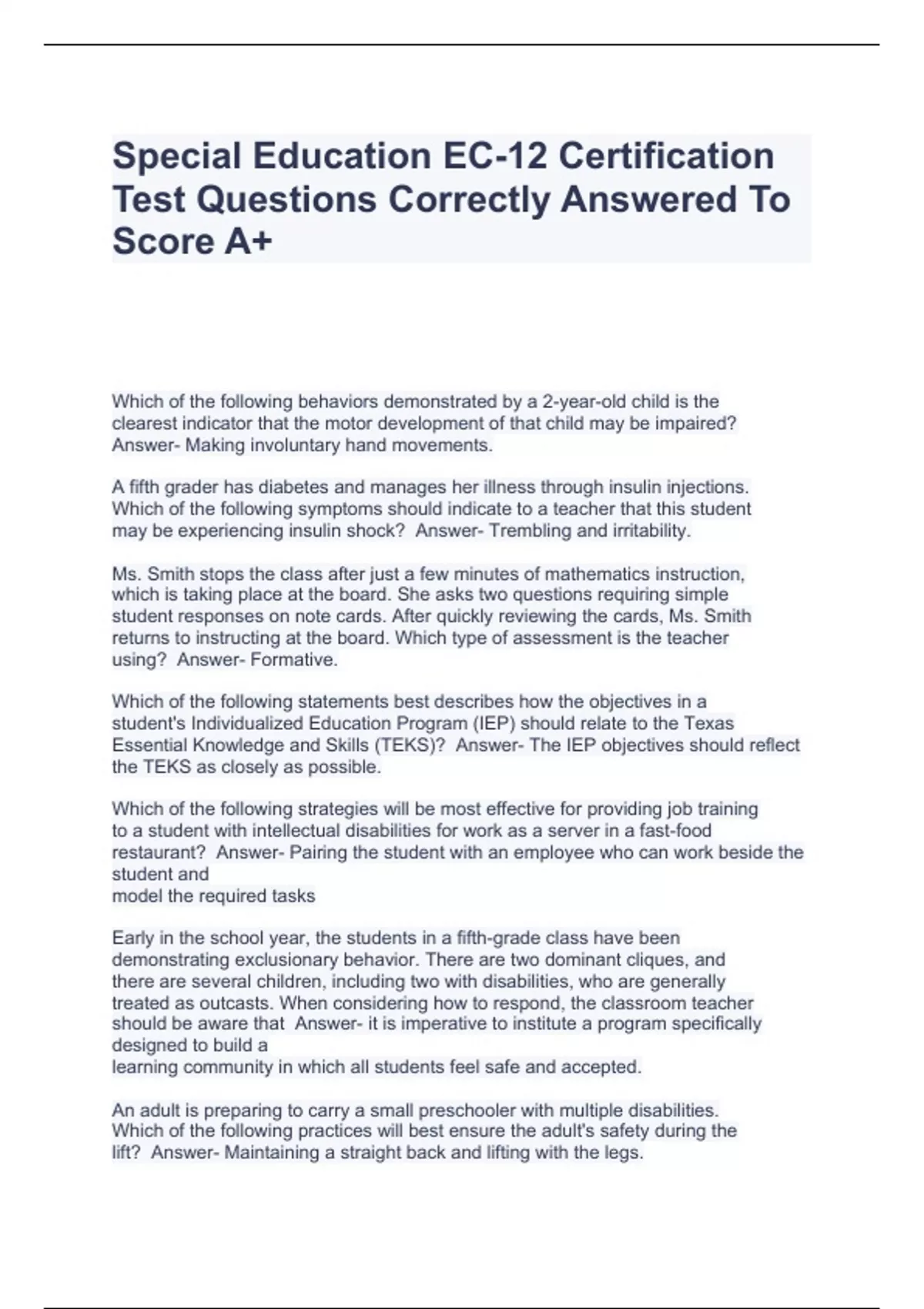 Special Education EC-12 Certification Test Questions Correctly Answered To Score A+

Which of the following behaviors demonstrated by a 2-year-old child is the clearest indicator that the motor development of that child may be impaired? Answer- Making involuntary hand movements.

A fifth grader has diabetes and manages her illness through insulin injections. Which of the following symptoms should indicate to a teacher that this student may be experiencing insulin shock? Answer- Trembling and irritability.

Ms. Smith stops the class after just a few minutes of mathematics instruction, which is taking place at the board. She asks two questions requiring simple student responses on note cards. After quickly reviewing the cards, Ms. Smith returns to instructing at the board. Which type of assessment is the teacher using? Answer- Formative.

Which of the following statements best describes how the objectives in a student's Individualized Education Program (IEP) should relate to the Texas Essential Knowledge and Skills (TEKS)? Answer- The IEP objectives should reflect the TEKS as closely as possible.

Which of the following strategies will be most effective for providing job training to a student with intellectual disabilities for work as a server in a fast-food restaurant? Answer- Pairing the student with an employee who can work beside the student and
model the required tasks

Early in the school year, the students in a fifth-grade class have been demonstrating exclusionary behavior. There are two dominant cliques, and there are several children, including two with disabilities, who are generally treated as outcasts. When considering how to respond, the classroom teacher should be aware that Answer- it is imperative to institute a program specifically designed to build a
learning community in which all students feel safe and accepted.

An adult is preparing to carry a small preschooler with multiple disabilities. Which of the following practices will best ensure the adult's safety during the lift? Answer- Maintaining a straight back and lifting with the legs.